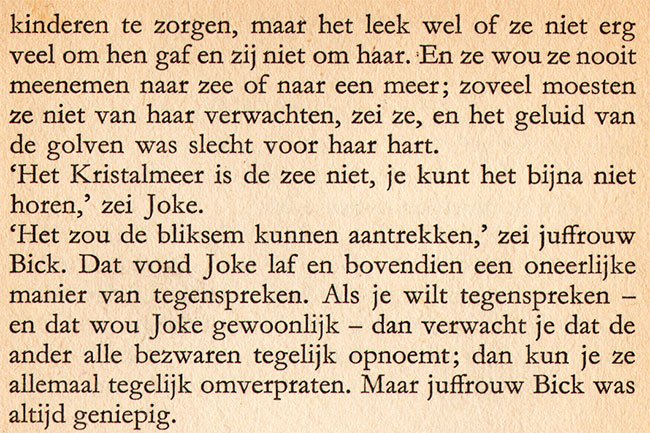 kinderen te zorgen, maar het leek wel of ze niet erg veel om hen gaf en zij niet om haar. En ze wou ze nooit meenemen naar zee of naar een meer; zoveel moesten ze niet van haar verwachten, zei ze, en het geluid van de golven was slecht voor haar hart.
'Het Kristalmeer is de zee niet, je kunt het bijna niet horen,' zei Joke.
'Het zou de bliksem kunnen aantrekken,' zei juffrouw Bick. Dat vond Joke laf en bovendien een oneerlijke manier van tegenspreken. Als je wilt tegenspreken – en dat wou Joke gewoonlijk – dan verwacht je dat de ander alle bezwaren tegelijk opnoemt; dan kun je ze allemaal tegelijk omverpraten. Maar juffrouw Bick was altijd geniepig.